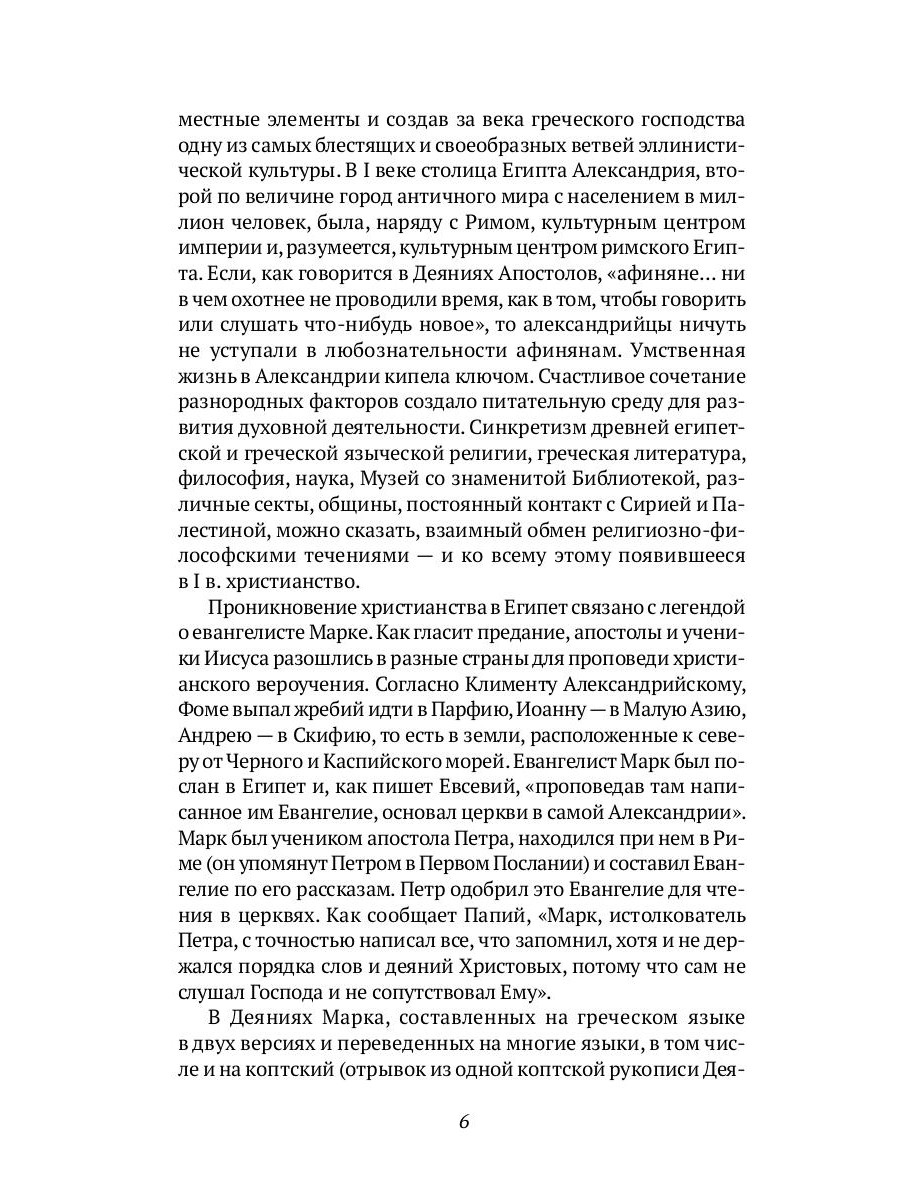 местные элементы и создав за века греческого господства одну из самых блестящих и своеобразных ветвей эллинистической культуры. В I веке столица Египта Александрия, второй по величине город античного мира с населением в миллион человек, была, наряду с Римом, культурным центром империи и, разумеется, культурным центром римского Египта. Если, как говорится в Деяниях Апостолов, «афиняне… ни в чем охотнее не проводили время, как в том, чтобы говорить или слушать что-нибудь новое», то александрийцы ничуть не уступали в любознательности афинянам. Умственная жизнь в Александрии кипела ключом. Счастливое сочетание разнородных факторов создало питательную среду для развития духовной деятельности. Синкретизм древней египетской и греческой языческой религии, греческая литература, философия, наука, Музей со знаменитой Библиотекой, различные секты, общины, постоянный контакт с Сирией и Палестиной, можно сказать, взаимный обмен религиозно-философскими течениями — и ко всему этому появившееся в I в. христианство.

Проникновение христианства в Египет связано с легендой о евангелисте Марке. Как гласит предание, апостолы и ученики Иисуса разошлись в разные страны для проповеди христианского вероучения. Согласно Клименту Александрийскому, Фоме выпал жребий идти в Парфию, Иоанну — в Малую Азию, Андрею — в Скифию, то есть в земли, расположенные к северу от Черного и Каспийского морей. Евангелист Марк был послан в Египет и, как пишет Евсевий, «проповедав там написанное им Евангелие, основал церкви в самой Александрии». Марк был учеником апостола Петра, находился при нем в Риме (он упомянут Петром в Первом Послании) и составил Евангелие по его рассказам. Петр одобрил это Евангелие для чтения в церквях. Как сообщает Папий, «Марк, истолкователь Петра, с точностью написал все, что запомнил, хотя и не держался порядка слов и деяний Христовых, потому что сам не слушал Господа и не сопутствовал Ему».

В Деяниях Марка, составленных на греческом языке в двух версиях и переведенных на многие языки, в том числе и на коптский (отрывок из одной коптской рукописи Дея-

6